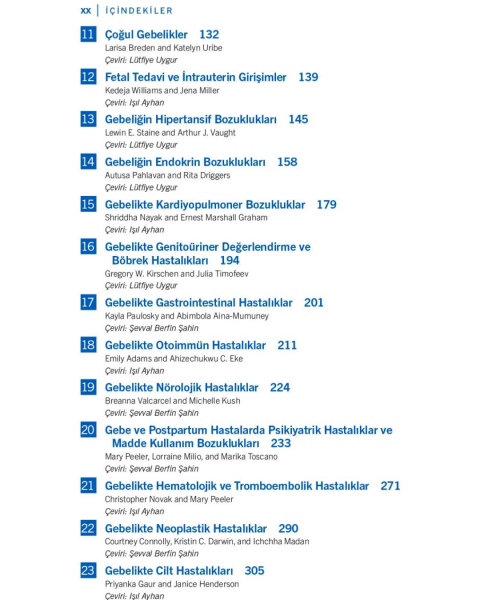 xx | İÇİNDEKİLER

11 Çoğul Gebelikler 132
Larisa Breden and Katelyn Uribe
Çeviri: Lütfiye Uygur

12 Fetal Tedavi ve İntrauterin Girişimler 139
Kedeja Williams and Jena Miller
Çeviri: Işıl Ayhan

13 Gebeliğin Hipertansif Bozuklukları 145
Lewin E. Staine and Arthur J. Vaught
Çeviri: Lütfiye Uygur

14 Gebeliğin Endokrin Bozuklukları 158
Autusa Pahlavan and Rita Driggers
Çeviri: Lütfiye Uygur

15 Gebelikte Kardiyopulmoner Bozukluklar 179
Shriddha Nayak and Ernest Marshall Graham
Çeviri: Işıl Ayhan

16 Gebelikte Genitoüriner Değerlendirme ve Böbrek Hastalıkları 194
Gregory W. Kirschen and Julia Timofeev
Çeviri: Lütfiye Uygur

17 Gebelikte Gastrointestinal Hastalıklar 201
Kayla Paulosky and Abimbola Aina-Mumuney
Çeviri: Şevval Berfin Şahin

18 Gebelikte Otoimmün Hastalıklar 211
Emily Adams and Ahizechukwu C. Eke
Çeviri: Işıl Ayhan

19 Gebelikte Nörolojik Hastalıklar 224
Breanna Valcarcel and Michelle Kush
Çeviri: Şevval Berfin Şahin

20 Gebe ve Postpartum Hastalarda Psikiyatrik Hastalıklar ve Madde Kullanım Bozuklukları 233
Mary Peeler, Lorraine Milio, and Marika Toscano
Çeviri: Şevval Berfin Şahin

21 Gebelikte Hematolojik ve Tromboembolik Hastalıklar 271
Christopher Novak and Mary Peeler
Çeviri: Işıl Ayhan

22 Gebelikte Neoplastik Hastalıklar 290
Courtney Connolly, Kristin C. Darwin, and Ichchha Madan
Çeviri: Şevval Berfin Şahin

23 Gebelikte Cilt Hastalıkları 305
Priyanka Gaur and Janice Henderson
Çeviri: Işıl Ayhan